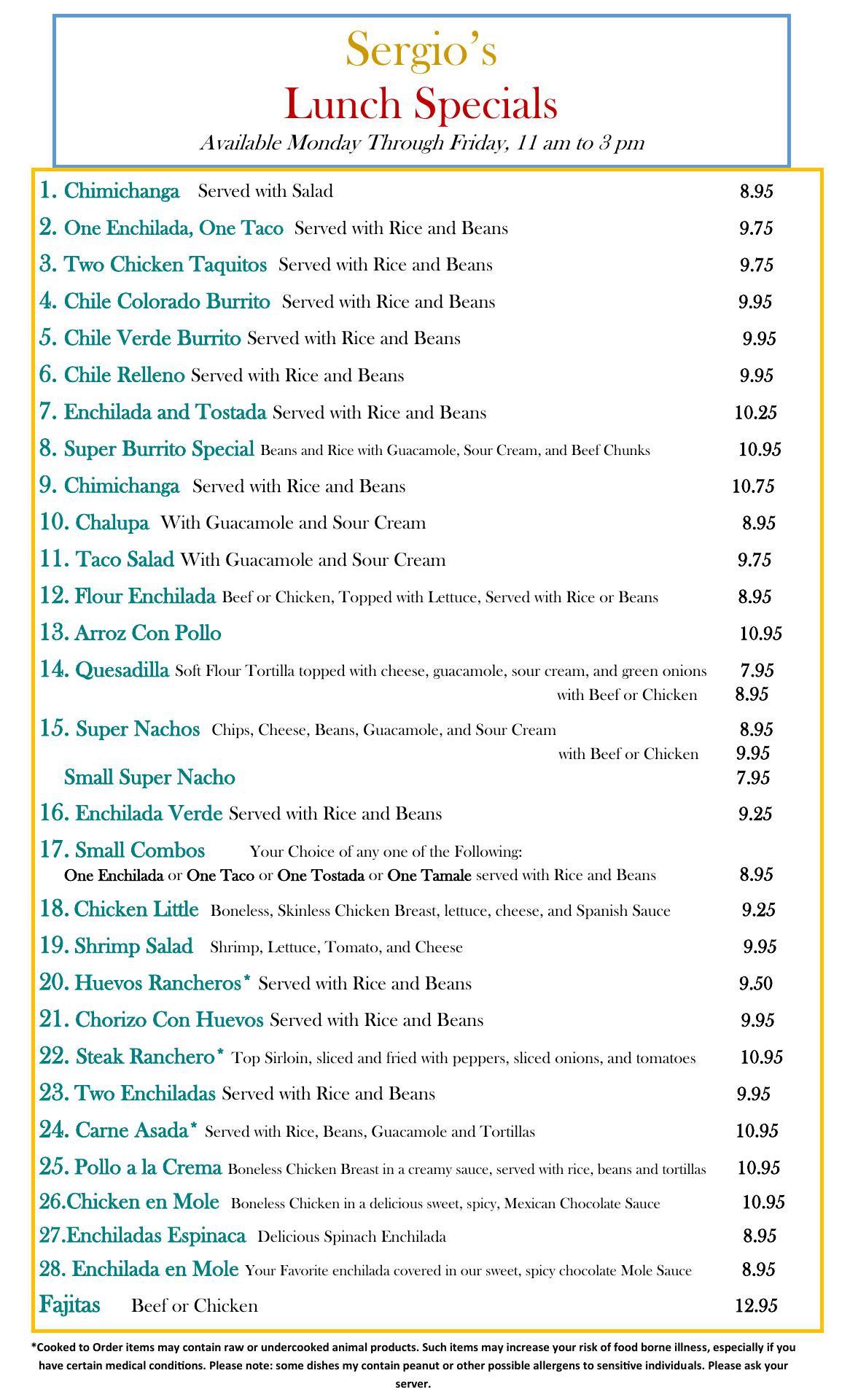 Sergio's
Lunch Specials
Available Monday Through Friday, 11 am to 3 pm

1. Chimichanga Served with Salad 8.95

2. One Enchilada, One Taco Served with Rice and Beans 9.75

3. Two Chicken Taquitos Served with Rice and Beans 9.75

4. Chile Colorado Burrito Served with Rice and Beans 9.95

5. Chile Verde Burrito Served with Rice and Beans 9.95

6. Chile Relleno Served with Rice and Beans 9.95

7. Enchilada and Tostada Served with Rice and Beans 10.25

8. Super Burrito Special Beans and Rice with Guacamole, Sour Cream, and Beef Chunks 10.95

9. Chimichanga Served with Rice and Beans 10.75

10. Chalupa With Guacamole and Sour Cream 8.95

11. Taco Salad With Guacamole and Sour Cream 9.75

12. Flour Enchilada Beef or Chicken, Topped with Lettuce, Served with Rice or Beans 8.95

13. Arroz Con Pollo 10.95

14. Quesadilla Soft Flour Tortilla topped with cheese, guacamole, sour cream, and green onions 7.95
with Beef or Chicken 8.95

15. Super Nachos Chips, Cheese, Beans, Guacamole, and Sour Cream 8.95
with Beef or Chicken 9.95
Small Super Nacho 7.95

16. Enchilada Verde Served with Rice and Beans 9.25

17. Small Combos Your Choice of any one of the Following:
One Enchilada or One Taco or One Tostada or One Tamale served with Rice and Beans 8.95

18. Chicken Little Boneless, Skinless Chicken Breast, lettuce, cheese, and Spanish Sauce 9.25

19. Shrimp Salad Shrimp, Lettuce, Tomato, and Cheese 9.95

20. Huevos Rancheros* Served with Rice and Beans 9.50

21. Chorizo Con Huevos Served with Rice and Beans 9.95

22. Steak Ranchero* Top Sirloin, sliced and fried with peppers, sliced onions, and tomatoes 10.95

23. Two Enchiladas Served with Rice and Beans 9.95

24. Carne Asada* Served with Rice, Beans, Guacamole and Tortillas 10.95

25. Pollo a la Crema Boneless Chicken Breast in a creamy sauce, served with rice, beans and tortillas 10.95

26.Chicken en Mole Boneless Chicken in a delicious sweet, spicy, Mexican Chocolate Sauce 10.95

27.Enchiladas Espinaca Delicious Spinach Enchilada 8.95

28. Enchilada en Mole Your Favorite enchilada covered in our sweet, spicy chocolate Mole Sauce 8.95

Fajitas Beef or Chicken 12.95

*Cooked to Order items may contain raw or undercooked animal products. Such items may increase your risk of food borne illness, especially if you have certain medical conditions. Please note: some dishes my contain peanut or other possible allergens to sensitive individuals. Please ask your server.